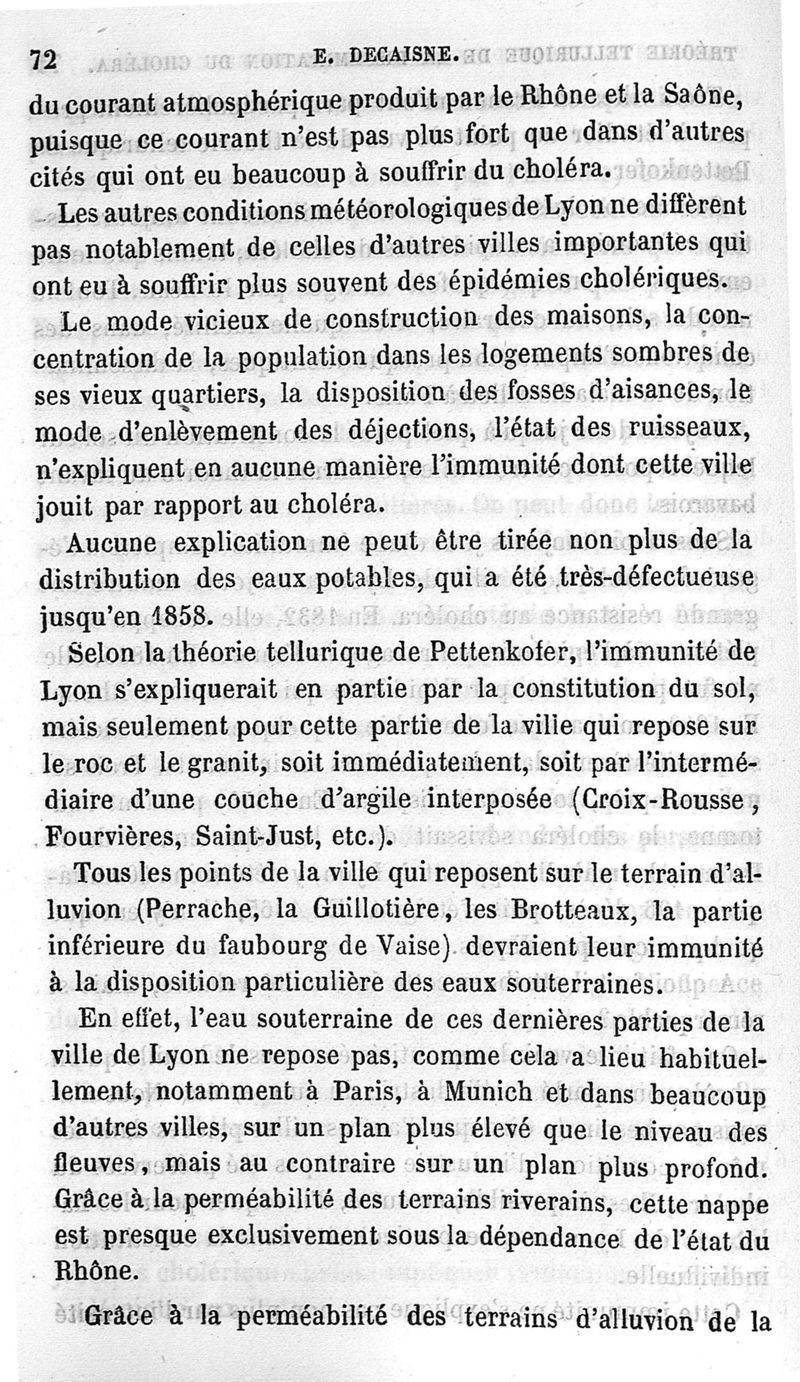 72 E. DECAISNE.

du courant atmosphérique produit par le Rhône et la Saône, puisque ce courant n'est pas plus fort que dans d'autres cités qui ont eu beaucoup à souffrir du choléra.

Les autres conditions météorologiques de Lyon ne diffèrent pas notablement de celles d'autres villes importantes qui ont eu à souffrir plus souvent des épidémies cholériques.

Le mode vicieux de construction des maisons, la concentration de la population dans les logements sombres de ses vieux quartiers, la disposition des fosses d'aisances, le mode d'enlèvement des déjections, l'état des ruisseaux, n'expliquent en aucune manière l'immunité dont cette ville jouit par rapport au choléra.

Aucune explication ne peut être tirée non plus de la distribution des eaux potables, qui a été très-défectueuse jusqu'en 1858.

Selon la théorie tellurique de Pettenkofer, l'immunité de Lyon s'expliquerait en partie par la constitution du sol, mais seulement pour cette partie de la ville qui repose sur le roc et le granit, soit immédiatement, soit par l'intermédiaire d'une couche d'argile interposée (Croix-Rousse, Fourvières, Saint-Just, etc.).

Tous les points de la ville qui reposent sur le terrain d'alluvion (Perrache, la Guillotière, les Brotteaux, la partie inférieure du faubourg de Vaise) devraient leur immunité à la disposition particulière des eaux souterraines.

En effet, l'eau souterraine de ces dernières parties de la ville de Lyon ne repose pas, comme cela a lieu habituellement, notamment à Paris, à Munich et dans beaucoup d'autres villes, sur un plan plus élevé que le niveau des fleuves, mais au contraire sur un plan plus profond. Grâce à la perméabilité des terrains riverains, cette nappe est presque exclusivement sous la dépendance de l'état du Rhône.

Grâce à la perméabilité des terrains d'alluvion de la